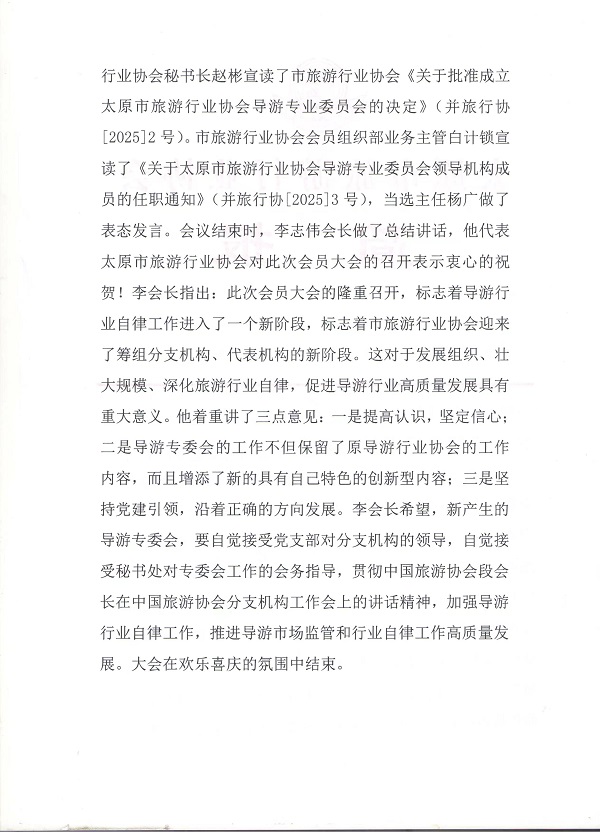 行业协会秘书长赵彬宣读了市旅游行业协会《关于批准成立太原市旅游行业协会导游专业委员会的决定》（并旅行协[2025]2号）。市旅游行业协会会员组织部业务主管白计锁宣读了《关于太原市旅游行业协会导游专业委员会领导机构成员的任职通知》（并旅行协[2025]3号），当选主任杨广做了表态发言。会议结束时，李志伟会长做了总结讲话，他代表太原市旅游行业协会对此次会员大会的召开表示衷心的祝贺！李会长指出：此次会员大会的隆重召开，标志着导游行业自律工作进入了一个新阶段，标志着市旅游行业协会迎来了筹组分支机构、代表机构的新阶段。这对于发展组织、壮大规模、深化旅游行业自律，促进导游行业高质量发展具有重大意义。他着重讲了三点意见：一是提高认识，坚定信心；二是导游专委会的工作不但保留了原导游行业协会的工作内容，而且增添了新的具有自己特色的创新型内容；三是坚持党建引领，沿着正确的方向发展。李会长希望，新产生的导游专委会，要自觉接受党支部对分支机构的领导，自觉接受秘书处对专委会工作的会务指导，贯彻中国旅游协会段会长在中国旅游协会分支机构工作会上的讲话精神，加强导游行业自律工作，推进导游市场监管和行业自律工作高质量发展。大会在欢乐喜庆的氛围中结束。